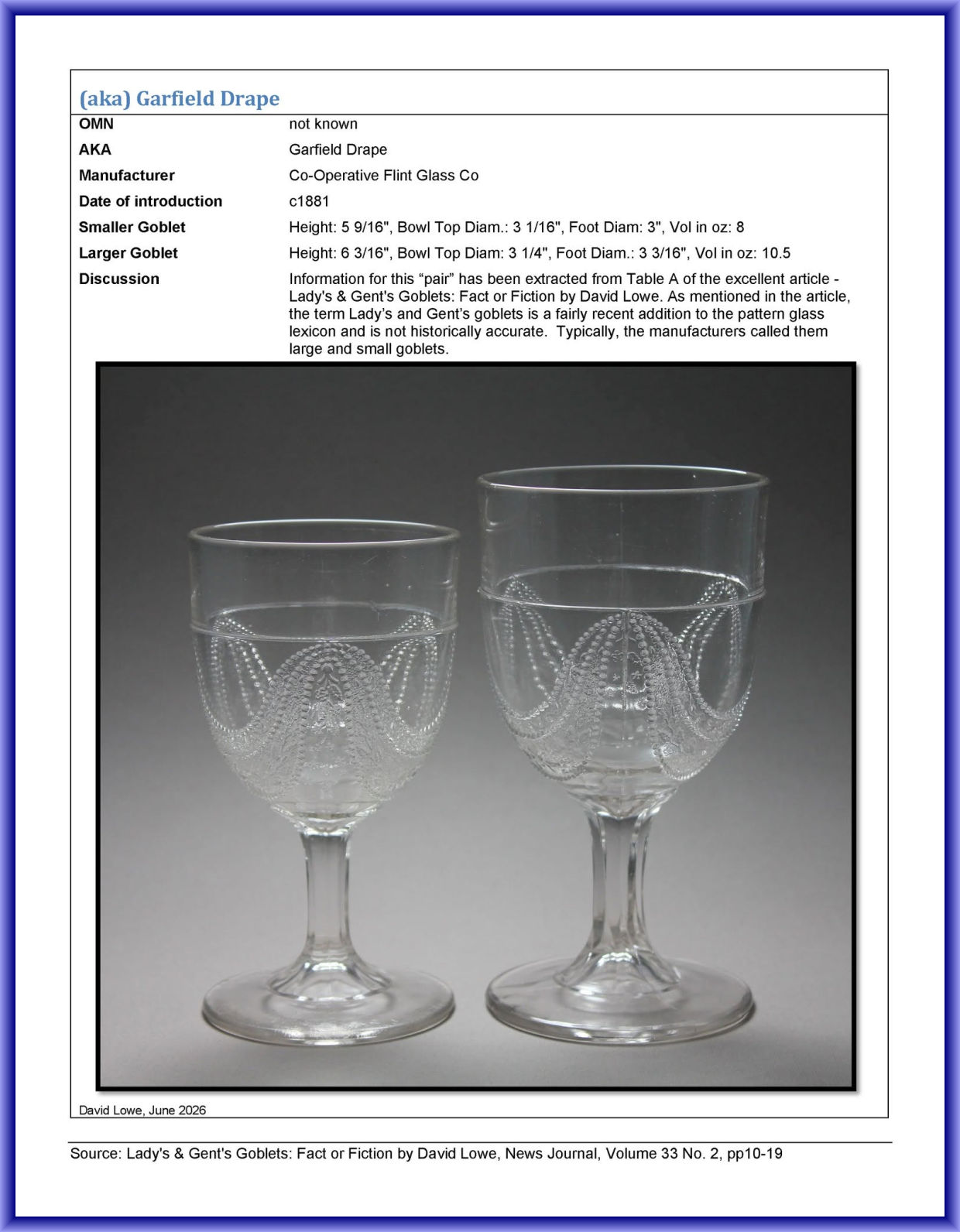 (aka) Garfield Drape

OMN
not known

AKA
Garfield Drape

Manufacturer
Co-Operative Flint Glass Co

Date of introduction
c1881

Smaller Goblet
Height: 5 9/16", Bowl Top Diam.: 3 1/16", Foot Diam: 3", Vol in oz: 8

Larger Goblet
Height: 6 3/16", Bowl Top Diam: 3 1/4", Foot Diam.: 3 3/16", Vol in oz: 10.5

Discussion
Information for this "pair" has been extracted from Table A of the excellent article - Lady's & Gent's Goblets: Fact or Fiction by David Lowe. As mentioned in the article, the term Lady's and Gent's goblets is a fairly recent addition to the pattern glass lexicon and is not historically accurate. Typically, the manufacturers called them large and small goblets.

David Lowe, June 2026

Source: Lady's & Gent's Goblets: Fact or Fiction by David Lowe, News Journal, Volume 33 No. 2, pp10-19